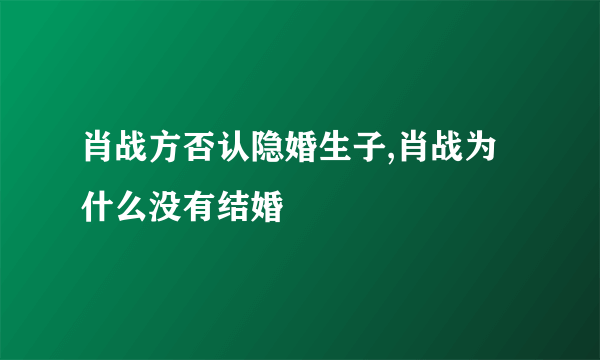 肖战方否认隐婚生子,肖战为什么没有结婚